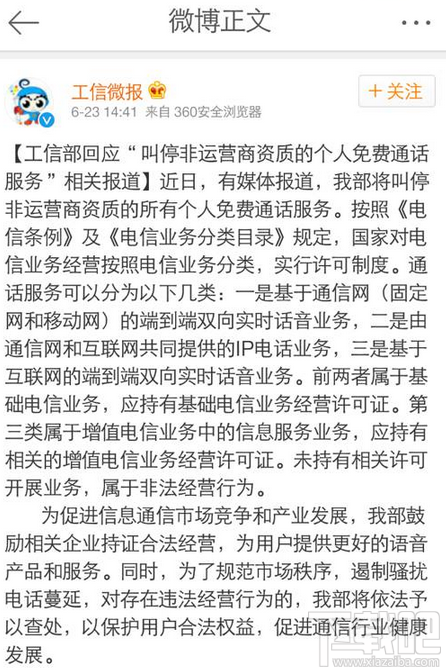 微博正文

工信微报
6-23 14:41 来自 360安全浏览器

+ 关注

【工信部回应“叫停非运营商资质的个人免费通话服务”相关报道】近日，有媒体报道，我部将叫停非运营商资质的所有个人免费通话服务。按照《电信条例》及《电信业务分类目录》规定，国家对电信业务经营按照电信业务分类，实行许可制度。通话服务可以分为以下几类：一是基于通信网（固定网和移动网）的端到端双向实时话音业务，二是由通信网和互联网共同提供的IP电话业务，三是基于互联网的端到端双向实时话音业务。前两者属于基础电信业务，应持有基础电信业务经营许可证。第三类属于增值电信业务中的信息服务业务，应持有相关的增值电信业务经营许可证。未持有相关许可开展业务，属于非法经营行为。

为促进信息通信市场竞争和产业发展，我部鼓励相关企业持证合法经营，为用户提供更好的语音产品和服务。同时，为了规范市场秩序，遏制骚扰电话蔓延，对存在违法经营行为的，我部将依法予以查处，以保护用户合法权益，促进通信行业健康发展。

下载吧
www.xiazaiba.com